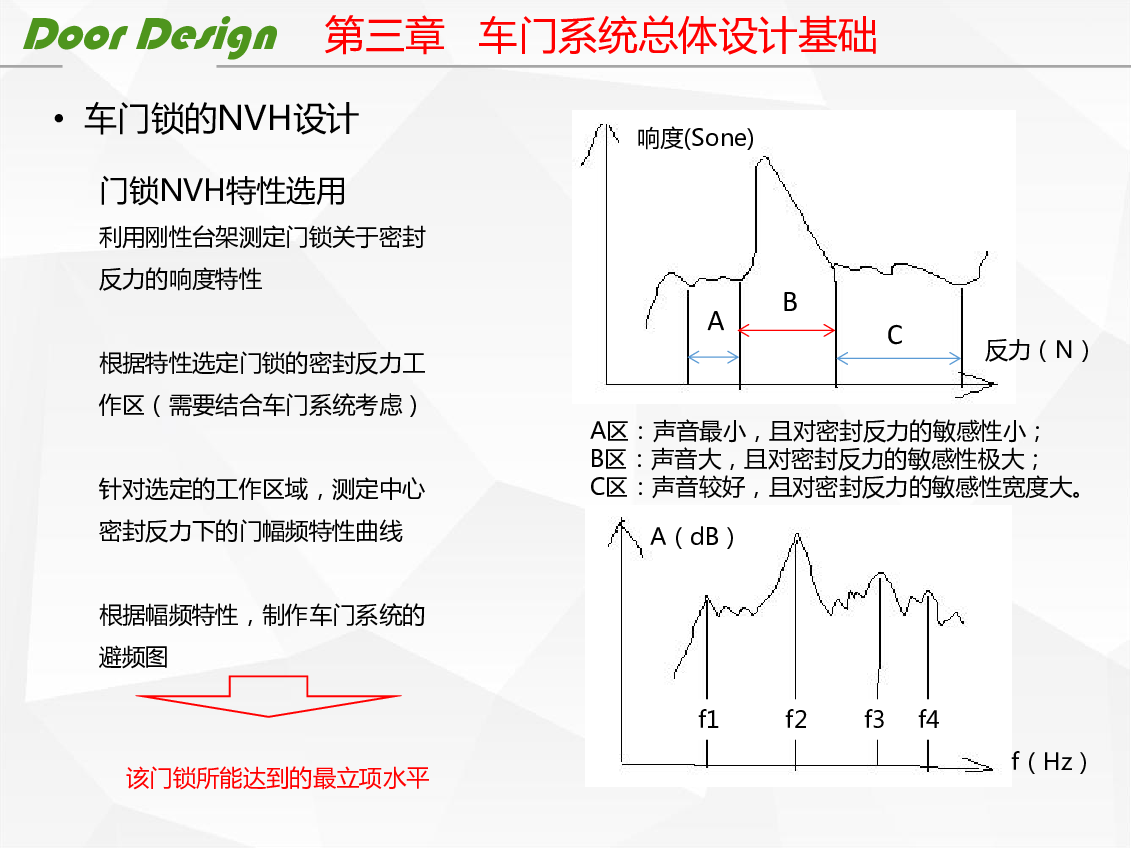 Door Design 第三章 车门系统总体设计基础

• 车门锁的NVH设计

门锁NVH特性选用

利用刚性台架测定门锁关于密封反力的响度特性

根据特性选定门锁的密封反力工作区（需要结合车门系统考虑）

针对选定的工作区域，测定中心密封反力下的门幅频特性曲线

根据幅频特性，制作车门系统的避频图

该门锁所能达到的最立项水平

响度(Sone)

A

B

C

反力（N）

A区：声音最小，且对密封反力的敏感性小；
B区：声音大，且对密封反力的敏感性极大；
C区：声音较好，且对密封反力的敏感性宽度大。

A（dB）

f1 f2 f3 f4

f（Hz）